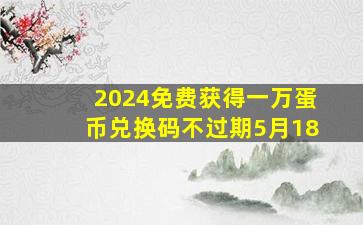 2024免费获得一万蛋币兑换码不过期5月18